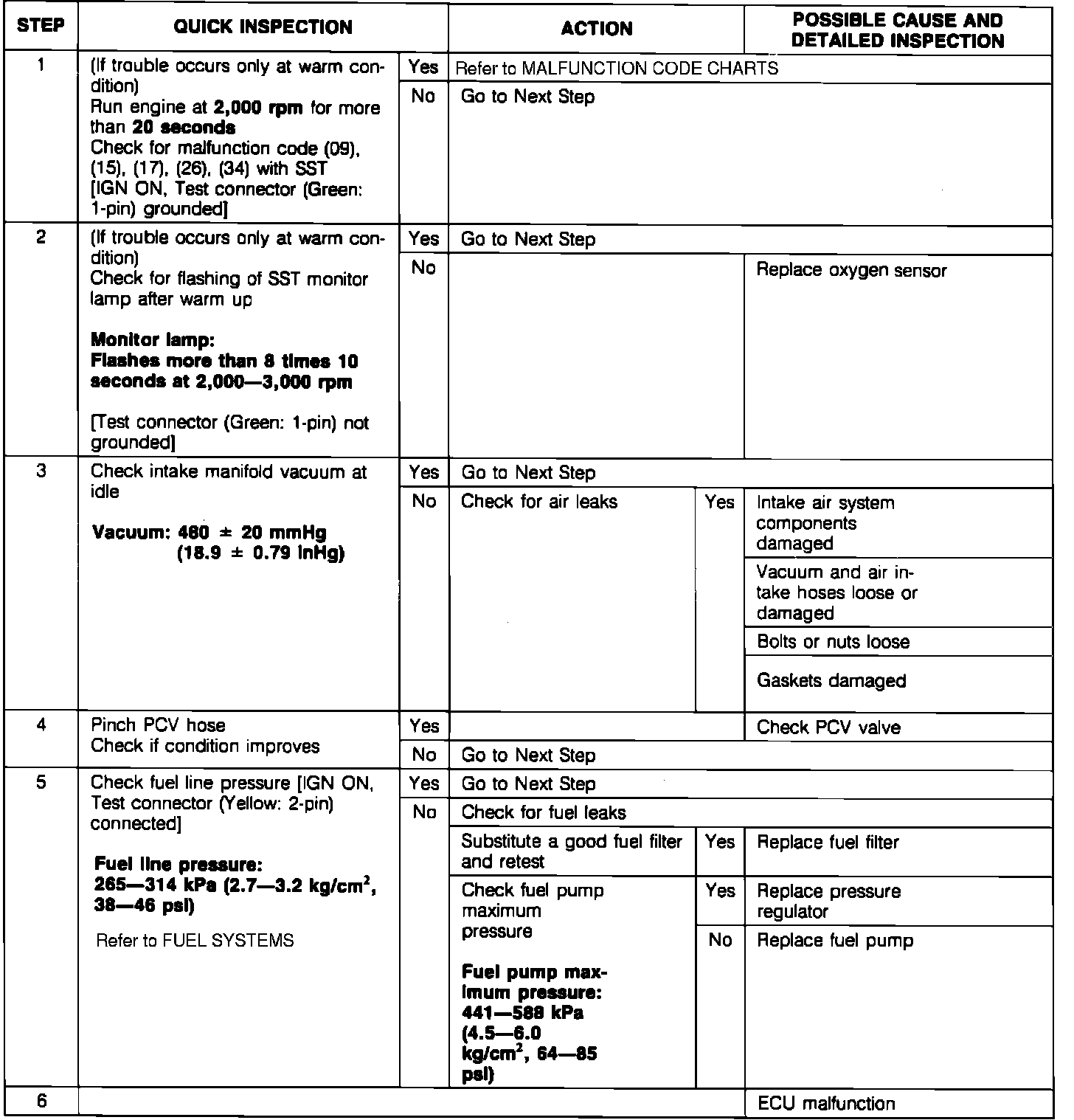 | STEP | QUICK INSPECTION | | ACTION | | POSSIBLE CAUSE AND DETAILED INSPECTION |
|---|---|---|---|---|---|
| 1 | (If trouble occurs only at warm condition) Run engine at **2,000 rpm** for more than **20 seconds** Check for malfunction code (09), (15), (17), (26), (34) with SST [IGN ON, Test connector (Green: 1-pin) grounded] | Yes | Refer to MALFUNCTION CODE CHARTS | | |
| | | No | Go to Next Step | | |
| 2 | (If trouble occurs only at warm condition) Check for flashing of SST monitor lamp after warm up **Monitor lamp: Flashes more than 8 times 10 seconds at 2,000—3,000 rpm** [Test connector (Green: 1-pin) not grounded] | Yes | Go to Next Step | | |
| | | No | | | Replace oxygen sensor |
| 3 | Check intake manifold vacuum at idle **Vacuum: 480 ± 20 mmHg (18.9 ± 0.79 inHg)** | Yes | Go to Next Step | | |
| | | No | Check for air leaks | Yes | Intake air system components damaged |
| | | | | | Vacuum and air intake hoses loose or damaged |
| | | | | | Bolts or nuts loose |
| | | | | | Gaskets damaged |
| 4 | Pinch PCV hose Check if condition improves | Yes | | | Check PCV valve |
| | | No | Go to Next Step | | |
| 5 | Check fuel line pressure [IGN ON, Test connector (Yellow: 2-pin) connected] **Fuel line pressure: 265—314 kPa (2.7—3.2 kg/cm$^2$, 38—46 psi)** Refer to FUEL SYSTEMS | Yes | Go to Next Step | | |
| | | No | Check for fuel leaks | | |
| | | | Substitute a good fuel filter and retest | Yes | Replace fuel filter |
| | | | Check fuel pump maximum pressure **Fuel pump maximum pressure: 441—588 kPa (4.5—6.0 kg/cm$^2$, 64—85 psi)** | Yes | Replace pressure regulator |
| | | | | No | Replace fuel pump |
| 6 | | | | | ECU malfunction |